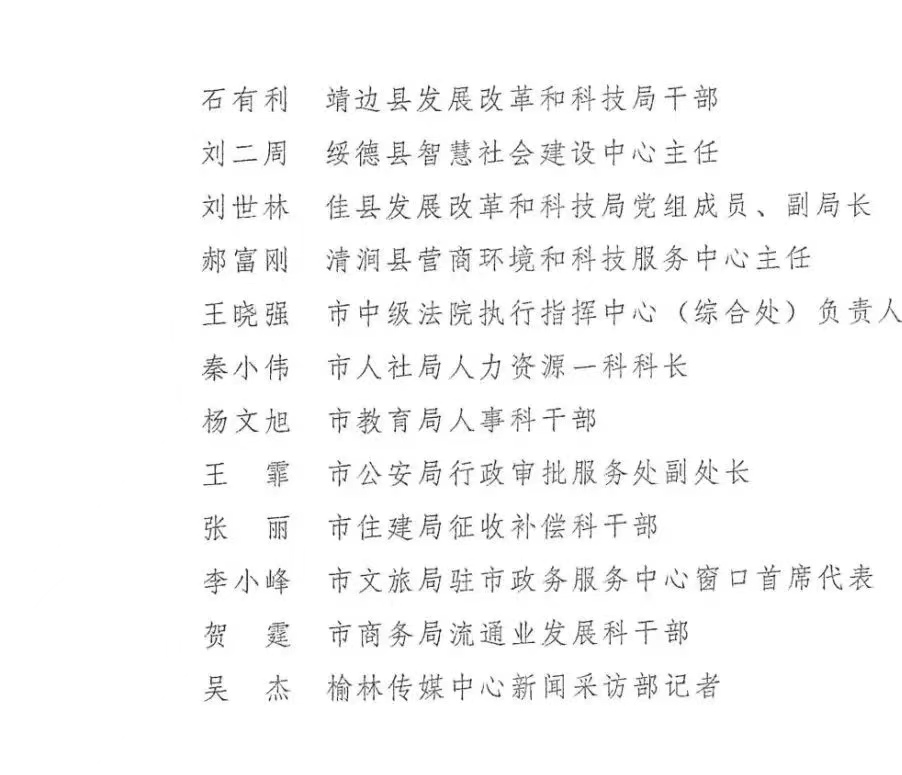 石有利　靖边县发展改革和科技局干部
刘二周　绥德县智慧社会建设中心主任
刘世林　佳县发展改革和科技局党组成员、副局长
郝富刚　清涧县营商环境和科技服务中心主任
王晓强　市中级法院执行指挥中心（综合处）负责人
秦小伟　市人社局人力资源一科科长
杨文旭　市教育局人事科干部
王　霏　市公安局行政审批服务处副处长
张　丽　市住建局征收补偿科干部
李小峰　市文旅局驻市政务服务中心窗口首席代表
贺　霆　市商务局流通业发展科干部
吴　杰　榆林传媒中心新闻采访部记者